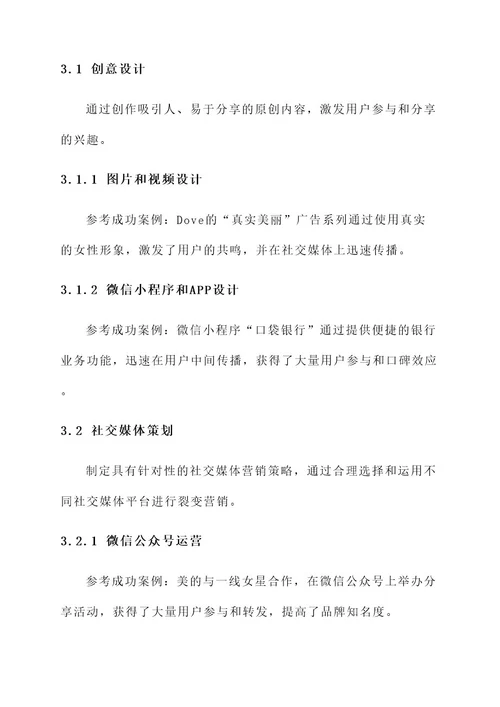 3.1 创意设计

通过创作吸引人、易于分享的原创内容，激发用户参与和分享的兴趣。

3.1.1 图片和视频设计

参考成功案例：Dove的“真实美丽”广告系列通过使用真实的女性形象，激发了用户的共鸣，并在社交媒体上迅速传播。

3.1.2 微信小程序和APP设计

参考成功案例：微信小程序“口袋银行”通过提供便捷的银行业务功能，迅速在用户中间传播，获得了大量用户参与和口碑效应。

3.2 社交媒体策划

制定具有针对性的社交媒体营销策略，通过合理选择和运用不同社交媒体平台进行裂变营销。

3.2.1 微信公众号运营

参考成功案例：美的与一线女星合作，在微信公众号上举办分享活动，获得了大量用户参与和转发，提高了品牌知名度。